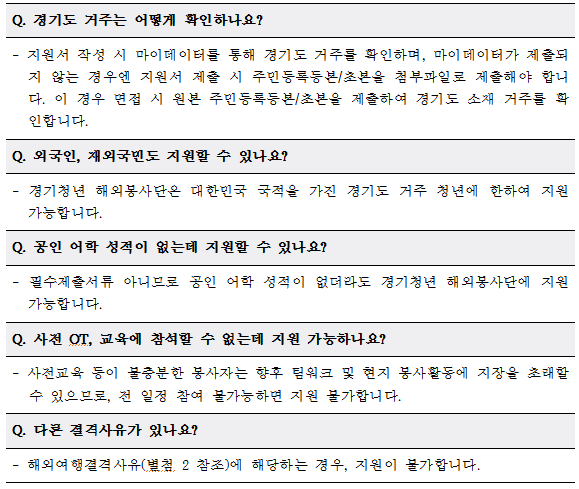 Q. 경기도 거주는 어떻게 확인하나요?

- 지원서 작성 시 마이데이터를 통해 경기도 거주를 확인하며, 마이데이터가 제출되지 않는 경우엔 지원서 제출 시 주민등록등본/초본을 첨부파일로 제출해야 합니다. 이 경우 면접 시 원본 주민등록등본/초본을 제출하여 경기도 소재 거주를 확인합니다.

Q. 외국인, 재외국민도 지원할 수 있나요?

- 경기청년 해외봉사단은 대한민국 국적을 가진 경기도 거주 청년에 한하여 지원 가능합니다.

Q. 공인 어학 성적이 없는데 지원할 수 있나요?

- 필수제출서류 아니므로 공인 어학 성적이 없더라도 경기청년 해외봉사단에 지원 가능합니다.

Q. 사전 OT, 교육에 참석할 수 없는데 지원 가능하나요?

- 사전교육 등이 불충분한 봉사자는 향후 팀워크 및 현지 봉사활동에 지장을 초래할 수 있으므로, 전 일정 참여 불가능하면 지원 불가합니다.

Q. 다른 결격사유가 있나요?

- 해외여행결격사유(별첨 2 참조)에 해당하는 경우, 지원이 불가합니다.